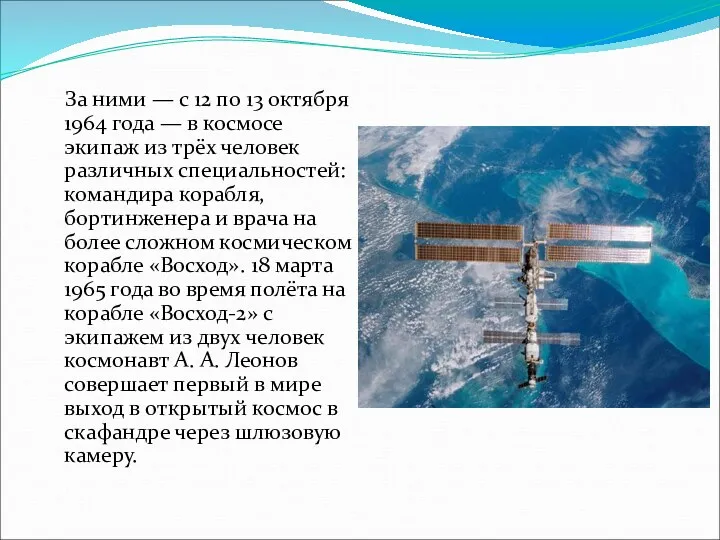 За ними — с 12 по 13 октября 1964 года — в космосе экипаж из трёх человек различных специальностей: командира корабля, бортинженера и врача на более сложном космическом корабле «Восход». 18 марта 1965 года во время полёта на корабле «Восход-2» с экипажем из двух человек космонавт А. А. Леонов совершает первый в мире выход в открытый космос в скафандре через шлюзовую камеру.